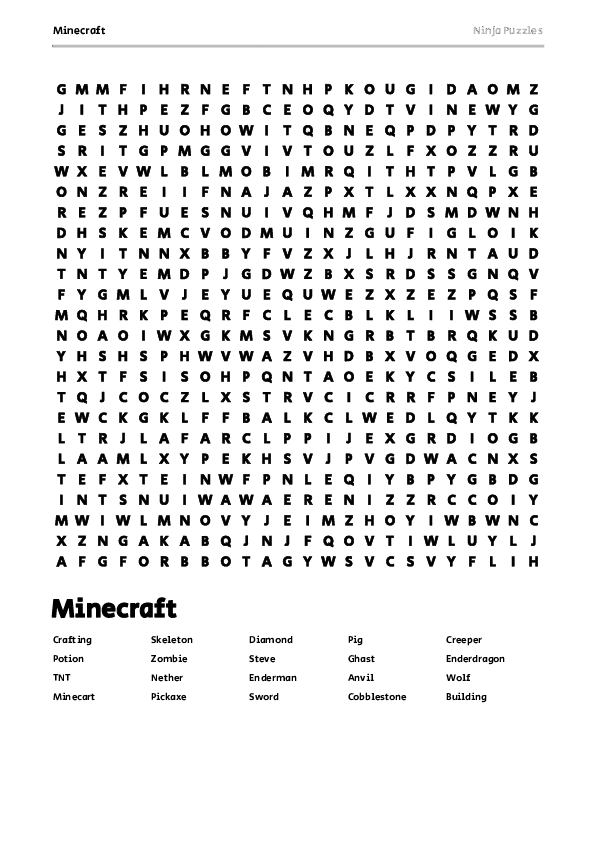 Minecraft

Ninja Puzzles

G M M F I H R N E F T N H P K O U G I D A O M Z
J I T H P E Z F G B C E O Q Y D T V I N E W Y G
G E S Z H U O H O W I T Q B N E Q P D P Y T R D
S R I T G P M G G V I V T O U Z L F X O Z Z R U
W X E V W L B L M O B I M R Q I T H T P V L G B
O N Z R E I I F N A J A Z P X T L X X N Q P X E
R E Z P F U E S N U I V Q H M F J D S M D W N H
D H S K E M C V O D M U I N Z G U F I G L O I K
N Y I T N N X B B Y F V Z X J L H J R N T A U D
T N T Y E M D P J G D W Z B X S R D S S G N Q V
F Y G M L V J E Y U E Q U W E Z X Z E Z P Q S F
M Q H R K P E Q R F C L E C B L K L I I W S S B
N O A O I W X G K M S V K N G R B T B R Q K U D
Y H S H S P H W V W A Z V H D B X V O Q G E D X
H X T F S I S O H P Q N T A O E K Y C S I L E B
T Q J C O C Z L X S T R V C I C R R F P N E Y J
E W C K G K L F F B A L K C L W E D L Q Y T K K
L T R J L A F A R C L P P I J E X G R D I O G B
L A A M L X Y P E K H S V J P V G D W A C N X S
T E F X T E I N W F P N L E Q I Y B P Y G B D G
I N T S N U I W A W A E R E N I Z Z R C C O I Y
M W I W L M N O V Y J E I M Z H O Y I W B W N C
X Z N G A K A B Q J N J F Q O V T I W L U Y L J
A F G F O R B B O T A G Y W S V C S V Y F L I H

Minecraft

Crafting
Potion
TNT
Minecart

Skeleton
Zombie
Nether
Pickaxe

Diamond
Steve
Enderman
Sword

Pig
Ghast
Anvil
Cobblestone

Creeper
Enderdragon
Wolf
Building